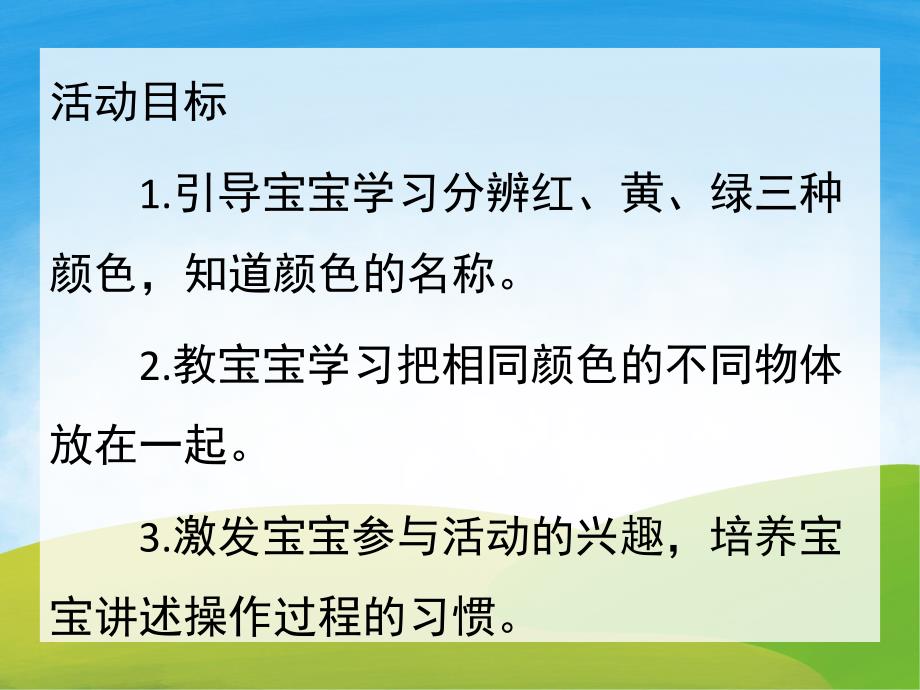 活动目标

1.引导宝宝学习分辨红、黄、绿三种颜色，知道颜色的名称。

2.教宝宝学习把相同颜色的不同物体放在一起。

3.激发宝宝参与活动的兴趣，培养宝宝讲述操作过程的习惯。